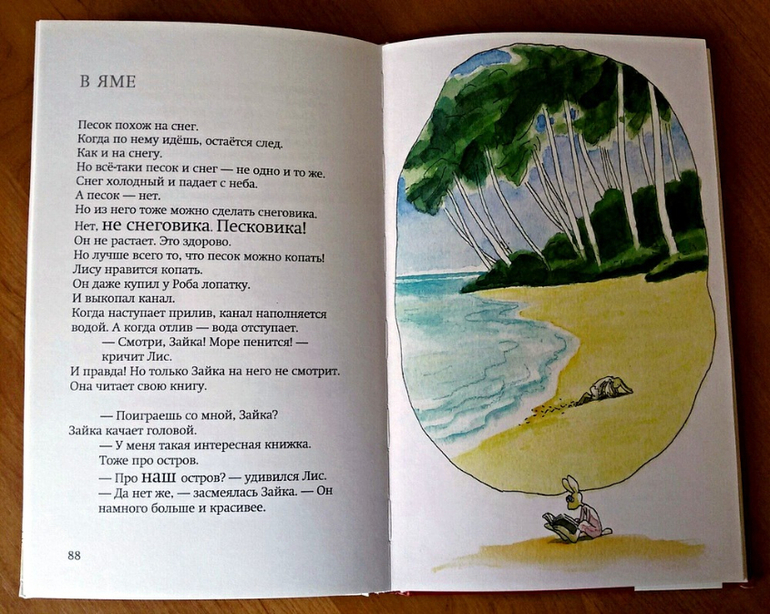 В ЯМЕ

Песок похож на снег.
Когда по нему идёшь, остаётся след.
Как и на снегу.
Но всё-таки песок и снег — не одно и то же.
Снег холодный и падает с неба.
А песок — нет.
Но из него тоже можно сделать снеговика.
Нет, не снеговика. Песковика!
Он не растает. Это здорово.
Но лучше всего то, что песок можно копать!
Лису нравится копать.
Он даже купил у Роба лопатку.
И выкопал канал.
Когда наступает прилив, канал наполняется водой. А когда отлив — вода отступает.

— Смотри, Зайка! Море пенится! — кричит Лис.

И правда! Но только Зайка на него не смотрит. Она читает свою книгу.

— Поиграешь со мной, Зайка?

Зайка качает головой.

— У меня такая интересная книжка. Тоже про остров.

— Про наш остров? — удивился Лис.

— Да нет же, — засмеялась Зайка. — Он намного больше и красивее.

88